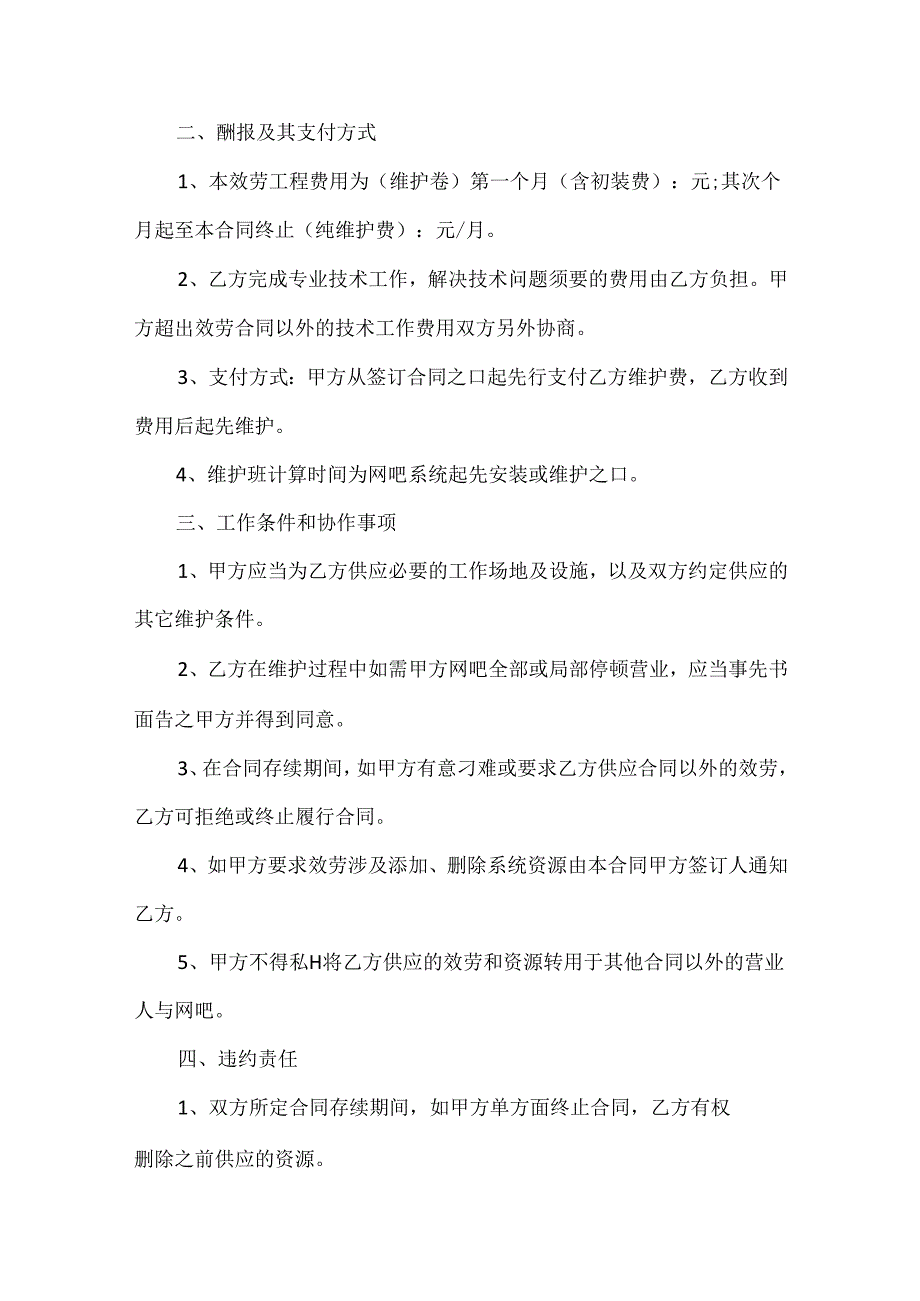 二、酬报及其支付方式

1、本效劳工程费用为（维护卷）第一个月（含初装费）：元;其次个月起至本合同终止（纯维护费）：元/月。

2、乙方完成专业技术工作，解决技术问题须要的费用由乙方负担。甲方超出效劳合同以外的技术工作费用双方另外协商。

3、支付方式：甲方从签订合同之口起先行支付乙方维护费，乙方收到费用后起先维护。

4、维护班计算时间为网吧系统起先安装或维护之口。

三、工作条件和协作事项

1、甲方应当为乙方供应必要的工作场地及设施，以及双方约定供应的其它维护条件。

2、乙方在维护过程中如需甲方网吧全部或局部停顿营业，应当事先书面告之甲方并得到同意。

3、在合同存续期间，如甲方有意刁难或要求乙方供应合同以外的效劳，乙方可拒绝或终止履行合同。

4、如甲方要求效劳涉及添加、删除系统资源由本合同甲方签订人通知乙方。

5、甲方不得私H将乙方供应的效劳和资源转用于其他合同以外的营业人与网吧。

四、违约责任

1、双方所定合同存续期间，如甲方单方面终止合同，乙方有权删除之前供应的资源。